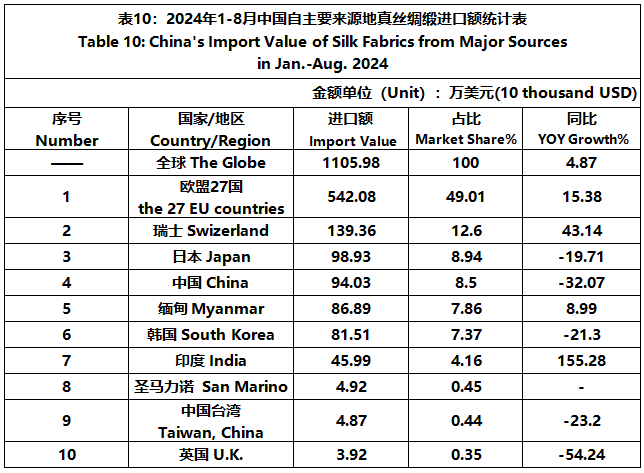 表10：2024年1-8月中国自主要来源地真丝绸缎进口额统计表
Table 10: China's Import Value of Silk Fabrics from Major Sources in Jan.-Aug. 2024

金额单位（Unit）：万美元(10 thousand USD)

| 序号 Number | 国家/地区 Country/Region | 进口额 Import Value | 占比 Market Share% | 同比 YOY Growth% |
|---|---|---|---|---|
| —— | 全球 The Globe | 1105.98 | 100 | 4.87 |
| 1 | 欧盟27国 the 27 EU countries | 542.08 | 49.01 | 15.38 |
| 2 | 瑞士 Swizerland | 139.36 | 12.6 | 43.14 |
| 3 | 日本 Japan | 98.93 | 8.94 | -19.71 |
| 4 | 中国 China | 94.03 | 8.5 | -32.07 |
| 5 | 缅甸 Myanmar | 86.89 | 7.86 | 8.99 |
| 6 | 韩国 South Korea | 81.51 | 7.37 | -21.3 |
| 7 | 印度 India | 45.99 | 4.16 | 155.28 |
| 8 | 圣马力诺 San Marino | 4.92 | 0.45 | - |
| 9 | 中国台湾 Taiwan, China | 4.87 | 0.44 | -23.2 |
| 10 | 英国 U.K. | 3.92 | 0.35 | -54.24 |